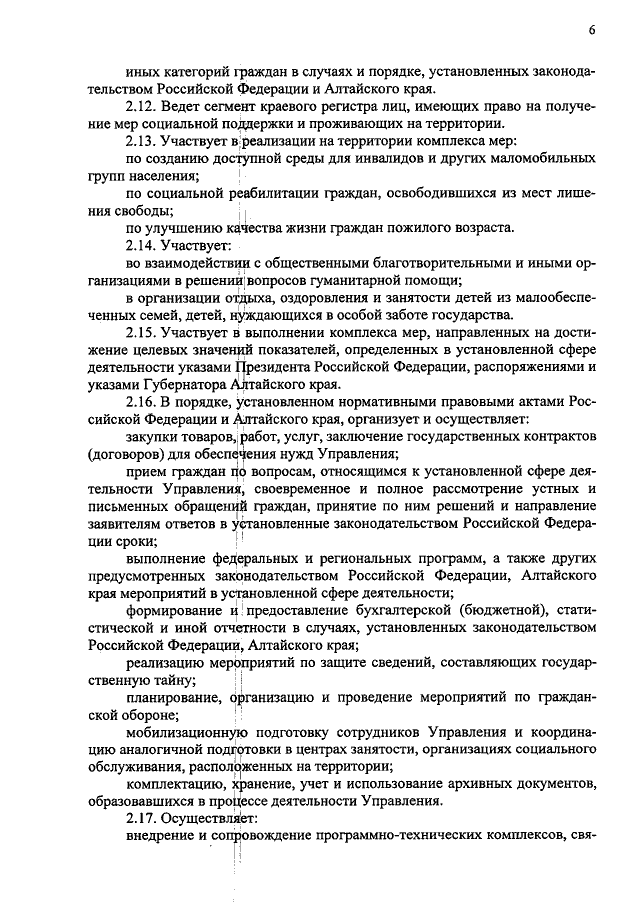 6

иных категорий граждан в случаях и порядке, установленных законодательством Российской Федерации и Алтайского края.

2.12. Ведет сегмент краевого регистра лиц, имеющих право на получение мер социальной поддержки и проживающих на территории.

2.13. Участвует в реализации на территории комплекса мер:

по созданию доступной среды для инвалидов и других маломобильных групп населения;

по социальной реабилитации граждан, освободившихся из мест лишения свободы;

по улучшению качества жизни граждан пожилого возраста.

2.14. Участвует:

во взаимодействии с общественными благотворительными и иными организациями в решении вопросов гуманитарной помощи;

в организации отдыха, оздоровления и занятости детей из малообеспеченных семей, детей, нуждающихся в особой заботе государства.

2.15. Участвует в выполнении комплекса мер, направленных на достижение целевых значений показателей, определенных в установленной сфере деятельности указами Президента Российской Федерации, распоряжениями и указами Губернатора Алтайского края.

2.16. В порядке, установленном нормативными правовыми актами Российской Федерации и Алтайского края, организует и осуществляет:

закупки товаров, работ, услуг, заключение государственных контрактов (договоров) для обеспечения нужд Управления;

прием граждан по вопросам, относящимся к установленной сфере деятельности Управления, своевременное и полное рассмотрение устных и письменных обращений граждан, принятие по ним решений и направление заявителям ответов в установленные законодательством Российской Федерации сроки;

выполнение федеральных и региональных программ, а также других предусмотренных законодательством Российской Федерации, Алтайского края мероприятий в установленной сфере деятельности;

формирование и предоставление бухгалтерской (бюджетной), статистической и иной отчетности в случаях, установленных законодательством Российской Федерации, Алтайского края;

реализацию мероприятий по защите сведений, составляющих государственную тайну;

планирование, организацию и проведение мероприятий по гражданской обороне;

мобилизационную подготовку сотрудников Управления и координацию аналогичной подготовки в центрах занятости, организациях социального обслуживания, расположенных на территории;

комплектацию, хранение, учет и использование архивных документов, образовавшихся в процессе деятельности Управления.

2.17. Осуществляет:

внедрение и сопровождение программно-технических комплексов, свя-